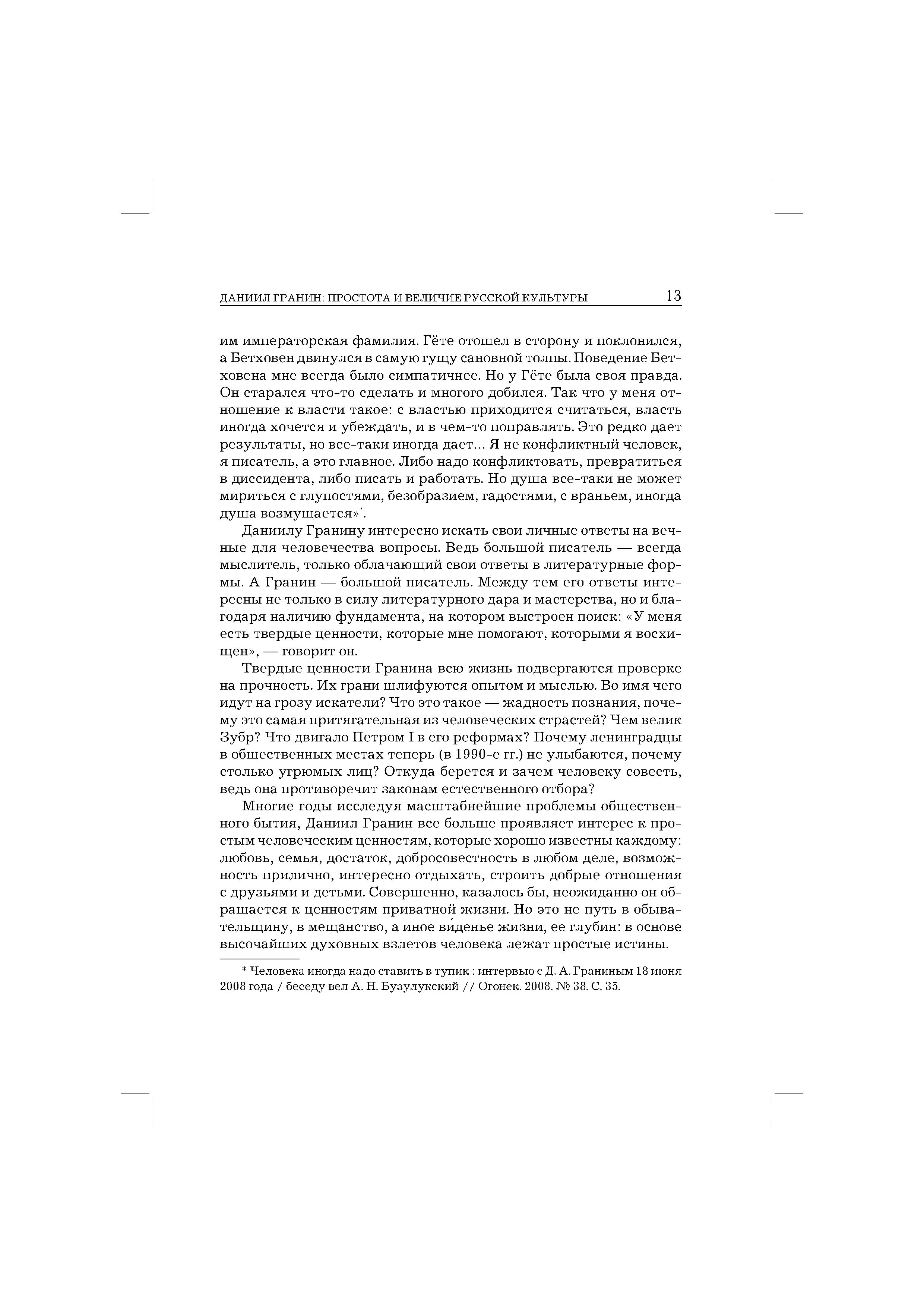 ДАНИИЛ ГРАНИН: ПРОСТОТА И ВЕЛИЧИЕ РУССКОЙ КУЛЬТУРЫ 13

им императорская фамилия. Гёте отошел в сторону и поклонился, а Бетховен двинулся в самую гущу сановной толпы. Поведение Бетховена мне всегда было симпатичнее. Но у Гёте была своя правда. Он старался что-то сделать и многого добился. Так что у меня отношение к власти такое: с властью приходится считаться, власть иногда хочется и убеждать, и в чем-то поправлять. Это редко дает результаты, но все-таки иногда дает... Я не конфликтный человек, я писатель, а это главное. Либо надо конфликтовать, превратиться в диссидента, либо писать и работать. Но душа все-таки не может мириться с глупостями, безобразием, гадостями, с враньем, иногда душа возмущается»*.

Даниилу Гранину интересно искать свои личные ответы на вечные для человечества вопросы. Ведь большой писатель — всегда мыслитель, только облачающий свои ответы в литературные формы. А Гранин — большой писатель. Между тем его ответы интересны не только в силу литературного дара и мастерства, но и благодаря наличию фундамента, на котором выстроен поиск: «У меня есть твердые ценности, которые мне помогают, которыми я восхищен», — говорит он.

Твердые ценности Гранина всю жизнь подвергаются проверке на прочность. Их грани шлифуются опытом и мыслью. Во имя чего идут на грозу искатели? Что это такое — жадность познания, почему это самая притягательная из человеческих страстей? Чем велик Зубр? Что двигало Петром I в его реформах? Почему ленинградцы в общественных местах теперь (в 1990-е гг.) не улыбаются, почему столько угрюмых лиц? Откуда берется и зачем человеку совесть, ведь она противоречит законам естественного отбора?

Многие годы исследуя масштабнейшие проблемы общественного бытия, Даниил Гранин все больше проявляет интерес к простым человеческим ценностям, которые хорошо известны каждому: любовь, семья, достаток, добросовестность в любом деле, возможность прилично, интересно отдыхать, строить добрые отношения с друзьями и детьми. Совершенно, казалось бы, неожиданно он обращается к ценностям приватной жизни. Но это не путь в обывательщину, в мещанство, а иное ви́денье жизни, ее глубин: в основе высочайших духовных взлетов человека лежат простые истины.

* Человека иногда надо ставить в тупик : интервью с Д. А. Граниным 18 июня 2008 года / беседу вел А. Н. Бузулукский // Огонек. 2008. № 38. С. 35.